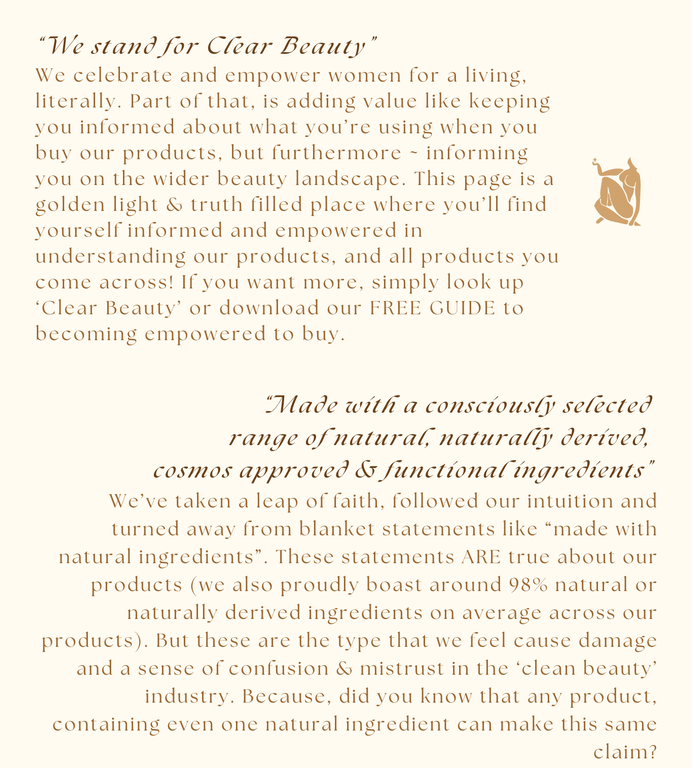 "We stand for Clear Beauty"
We celebrate and empower women for a living, literally. Part of that, is adding value like keeping you informed about what you're using when you buy our products, but furthermore ~ informing you on the wider beauty landscape. This page is a golden light & truth filled place where you'll find yourself informed and empowered in understanding our products, and all products you come across! If you want more, simply look up 'Clear Beauty' or download our FREE GUIDE to becoming empowered to buy.

"Made with a consciously selected range of natural, naturally derived, cosmos approved & functional ingredients"
We've taken a leap of faith, followed our intuition and turned away from blanket statements like "made with natural ingredients". These statements ARE true about our products (we also proudly boast around 98% natural or naturally derived ingredients on average across our products). But these are the type that we feel cause damage and a sense of confusion & mistrust in the 'clean beauty' industry. Because, did you know that any product, containing even one natural ingredient can make this same claim?